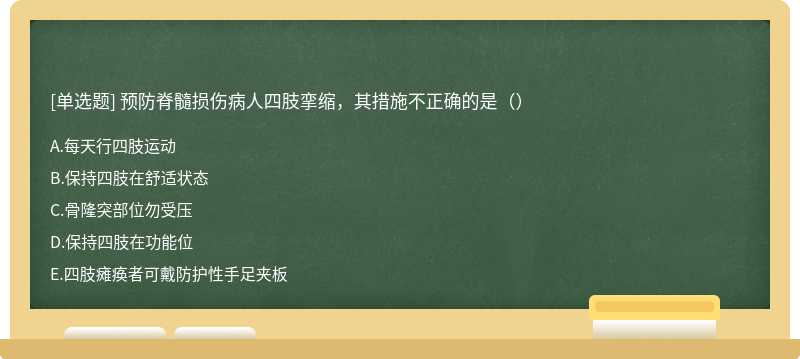 [单选题] 预防脊髓损伤病人四肢挛缩，其措施不正确的是（）

A.每天行四肢运动

B.保持四肢在舒适状态

C.骨隆突部位勿受压

D.保持四肢在功能位

E.四肢瘫痪者可戴防护性手足夹板